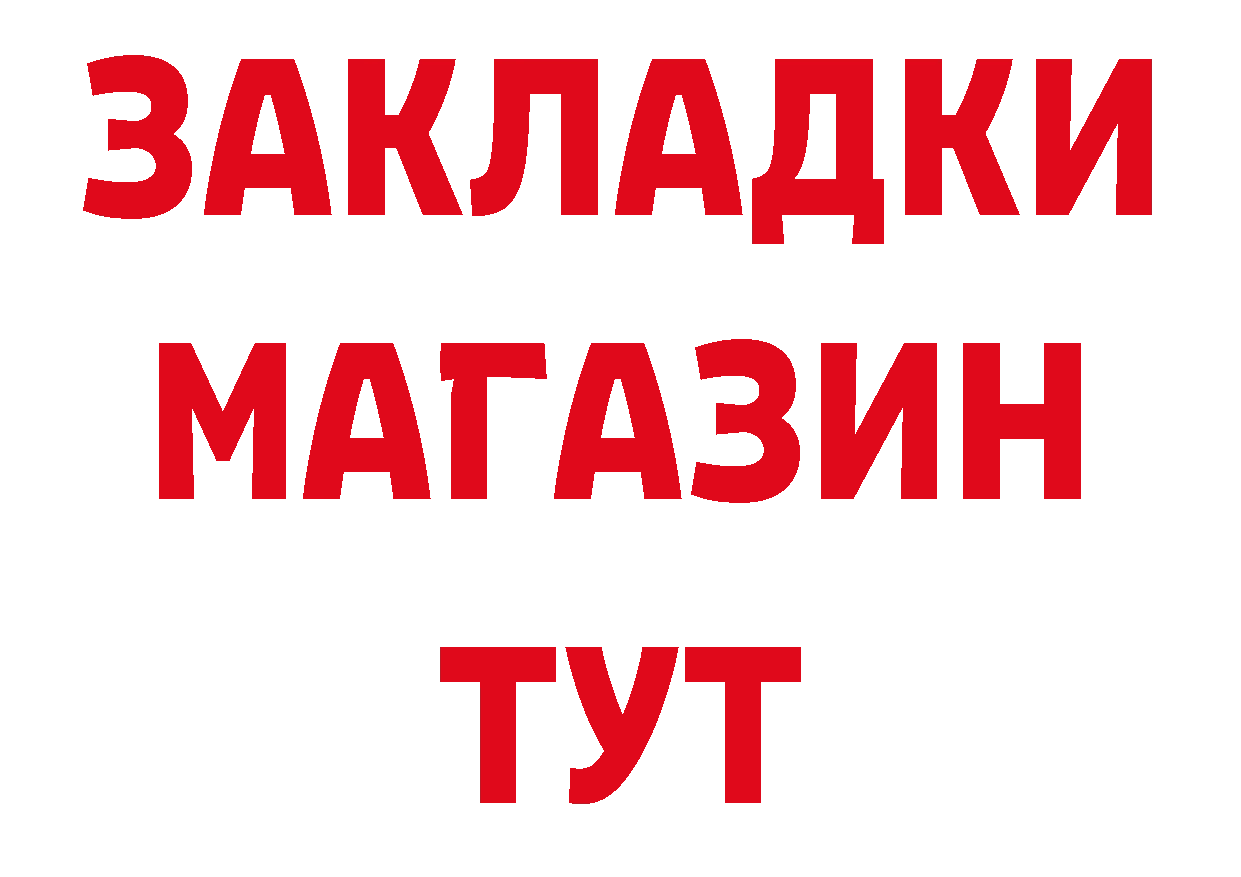 ЗАКЛАДКИ
МАГАЗИН
ТУТ